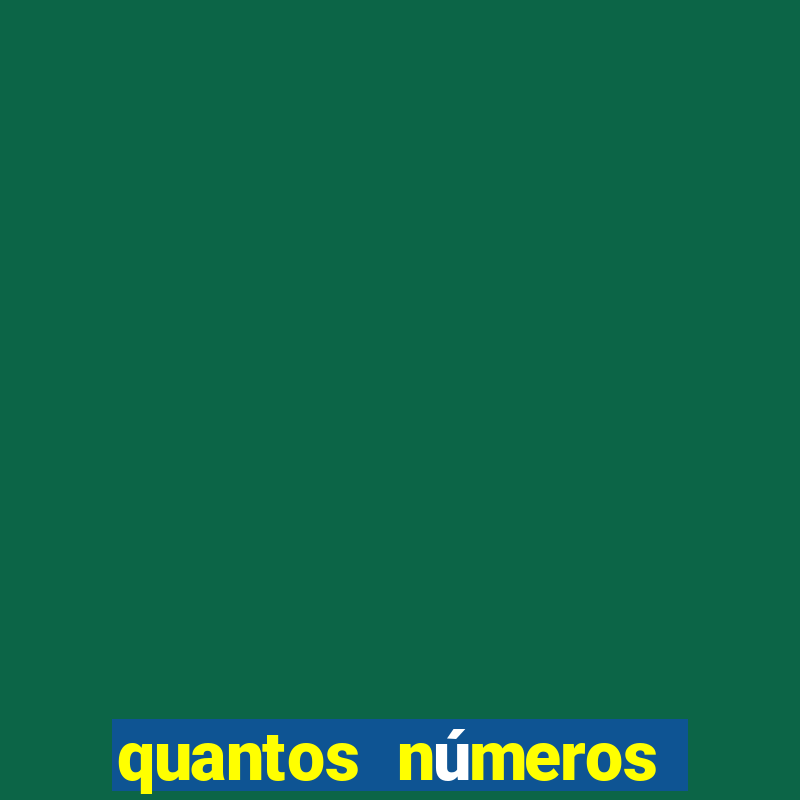 quantos números